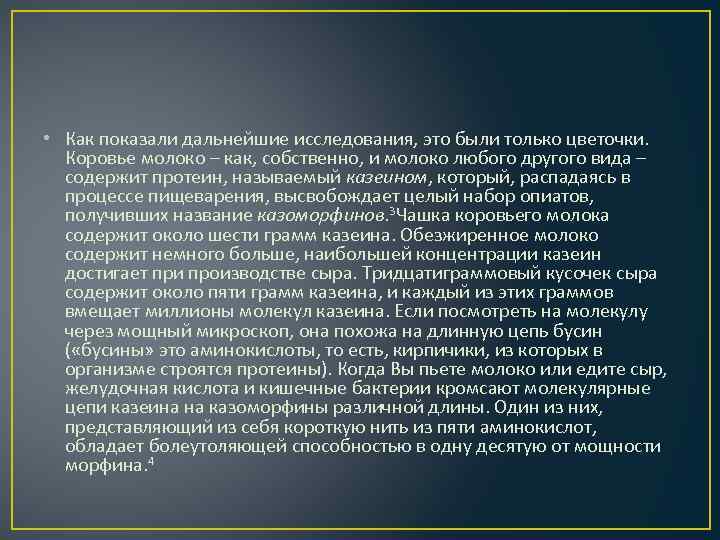 • Как показали дальнейшие исследования, это были только цветочки. Коровье молоко – как, собственно, и молоко любого другого вида – содержит протеин, называемый казеином, который, распадаясь в процессе пищеварения, высвобождает целый набор опиатов, получивших название казоморфинов.$^3$Чашка коровьего молока содержит около шести грамм казеина. Обезжиренное молоко содержит немного больше, наибольшей концентрации казеин достигает при производстве сыра. Тридцатиграммовый кусочек сыра содержит около пяти грамм казеина, и каждый из этих граммов вмещает миллионы молекул казеина. Если посмотреть на молекулу через мощный микроскоп, она похожа на длинную цепь бусин («бусины» это аминокислоты, то есть, кирпичики, из которых в организме строятся протеины). Когда Вы пьете молоко или едите сыр, желудочная кислота и кишечные бактерии кромсают молекулярные цепи казеина на казоморфины различной длины. Один из них, представляющий из себя короткую нить из пяти аминокислот, обладает болеутоляющей способностью в одну десятую от мощности морфина.$^4$